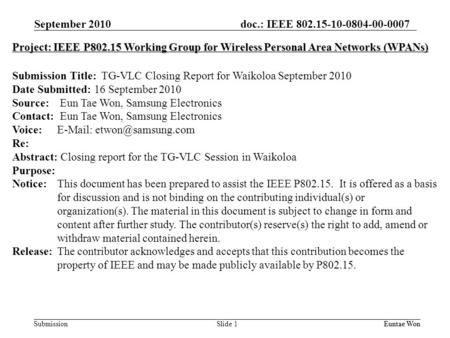 September 2010 doc.: IEEE 802.15-10-0804-00-0007

Project: IEEE P802.15 Working Group for Wireless Personal Area Networks (WPANs)

Submission Title: TG-VLC Closing Report for Waikoloa September 2010
Date Submitted: 16 September 2010
Source: Eun Tae Won, Samsung Electronics
Contact: Eun Tae Won, Samsung Electronics
Voice: E-Mail: etwon@samsung.com
Re:
Abstract: Closing report for the TG-VLC Session in Waikoloa
Purpose:
Notice: This document has been prepared to assist the IEEE P802.15. It is offered as a basis for discussion and is not binding on the contributing individual(s) or organization(s). The material in this document is subject to change in form and content after further study. The contributor(s) reserve(s) the right to add, amend or withdraw material contained herein.
Release: The contributor acknowledges and accepts that this contribution becomes the property of IEEE and may be made publicly available by P802.15.

Submission Slide 1 Euntae Won